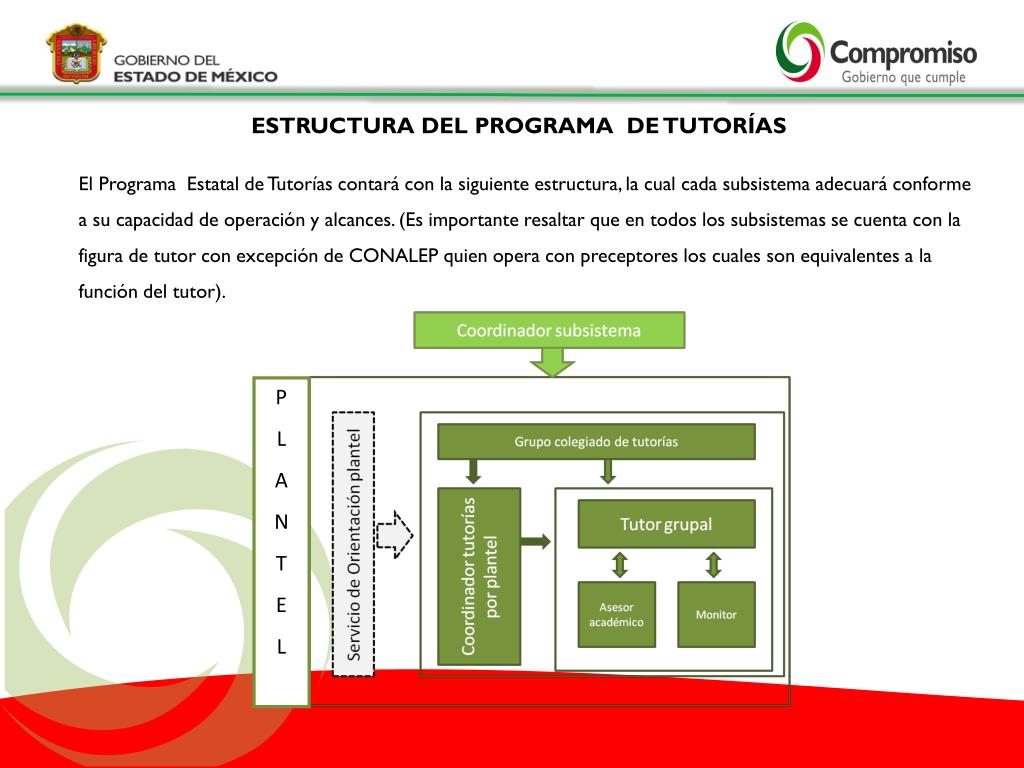 GOBIERNO DEL
ESTADO DE MÉXICO

Compromiso
Gobierno que cumple

ESTRUCTURA DEL PROGRAMA DE TUTORÍAS

El Programa Estatal de Tutorías contará con la siguiente estructura, la cual cada subsistema adecuará conforme a su capacidad de operación y alcances. (Es importante resaltar que en todos los subsistemas se cuenta con la figura de tutor con excepción de CONALEP quien opera con preceptores los cuales son equivalentes a la función del tutor).

Coordinador subsistema

P
L
A
N
T
E
L

Servicio de Orientación plantel

Grupo colegiado de tutorías

Coordinador tutorías por plantel

Tutor grupal

Asesor académico

Monitor